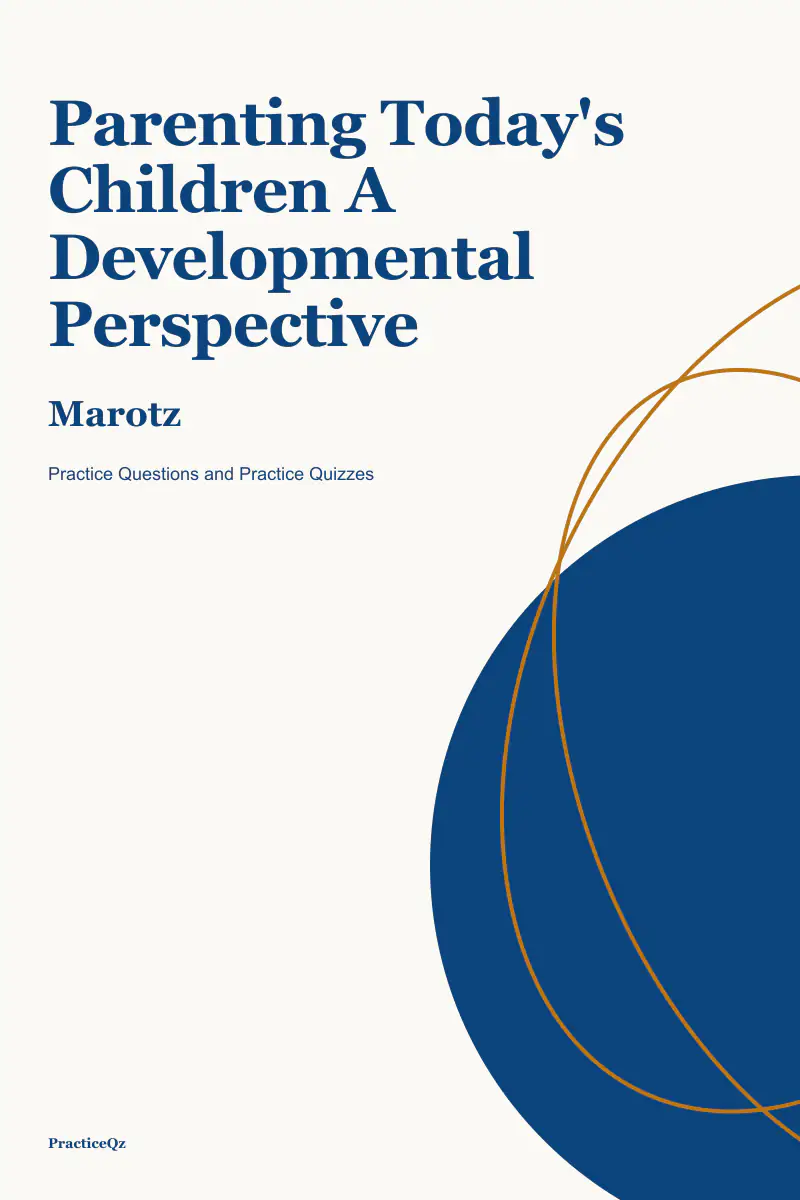 Parenting Today's Children A Developmental Perspective

Marotz

Practice Questions and Practice Quizzes

PracticeQz